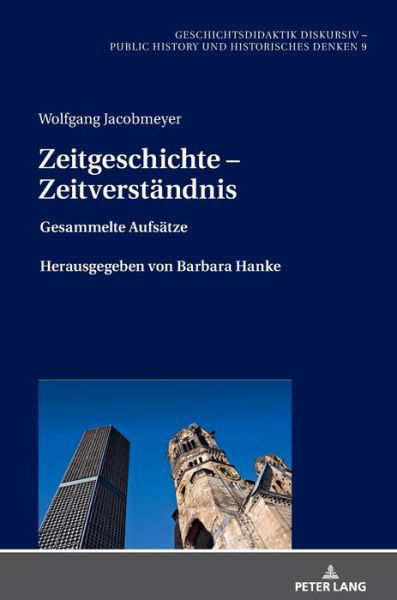 GESCHICHTSDIDAKTIK DISKURSIV – PUBLIC HISTORY UND HISTORISCHES DENKEN 9

Wolfgang Jacobmeyer

Zeitgeschichte – Zeitverständnis

Gesammelte Aufsätze

Herausgegeben von Barbara Hanke

PETER LANG